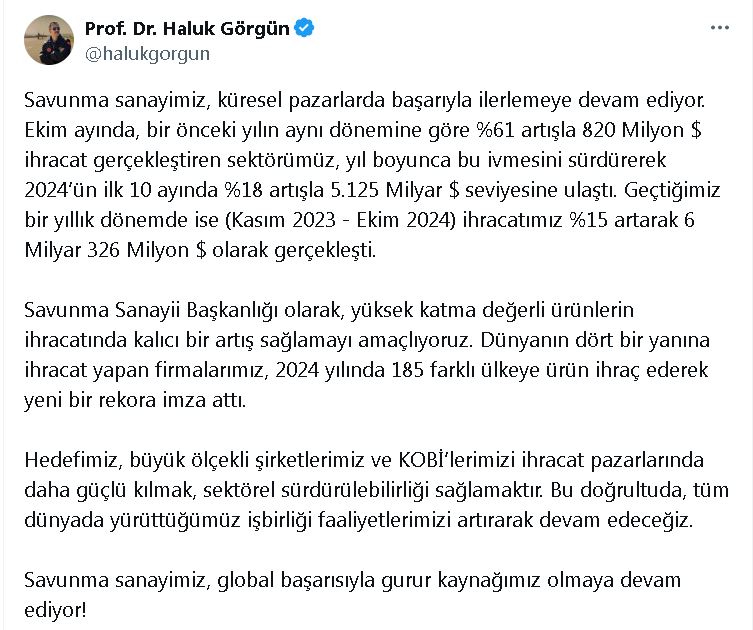 Prof. Dr. Haluk Görgün
@halukgorgun

Savunma sanayimiz, küresel pazarlarda başarıyla ilerlemeye devam ediyor. Ekim ayında, bir önceki yılın aynı dönemine göre %61 artışla 820 Milyon $ ihracat gerçekleştiren sektörümüz, yıl boyunca bu ivmesini sürdürerek 2024'ün ilk 10 ayında %18 artışla 5.125 Milyar $ seviyesine ulaştı. Geçtiğimiz bir yıllık dönemde ise (Kasım 2023 - Ekim 2024) ihracatımız %15 artarak 6 Milyar 326 Milyon $ olarak gerçekleşti.

Savunma Sanayii Başkanlığı olarak, yüksek katma değerli ürünlerin ihracatında kalıcı bir artış sağlamayı amaçlıyoruz. Dünyanın dört bir yanına ihracat yapan firmalarımız, 2024 yılında 185 farklı ülkeye ürün ihraç ederek yeni bir rekora imza attı.

Hedefimiz, büyük ölçekli şirketlerimiz ve KOBİ'lerimizi ihracat pazarlarında daha güçlü kılmak, sektörel sürdürülebilirliği sağlamaktır. Bu doğrultuda, tüm dünyada yürüttüğümüz işbirliği faaliyetlerimizi artırarak devam edeceğiz.

Savunma sanayimiz, global başarısıyla gurur kaynağımız olmaya devam ediyor!